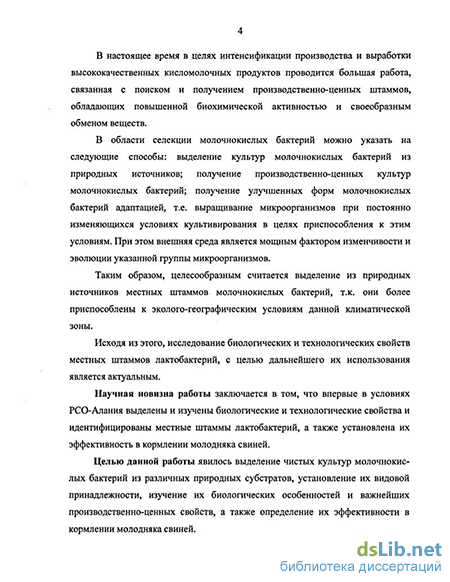 4

В настоящее время в целях интенсификации производства и выработки высококачественных кисломолочных продуктов проводится большая работа, связанная с поиском и получением производственно-ценных штаммов, обладающих повышенной биохимической активностью и своеобразным обменом веществ.

В области селекции молочнокислых бактерий можно указать на следующие способы: выделение культур молочнокислых бактерий из природных источников; получение производственно-ценных культур молочнокислых бактерий; получение улучшенных форм молочнокислых бактерий адаптацией, т.е. выращивание микроорганизмов при постоянно изменяющихся условиях культивирования в целях приспособления к этим условиям. При этом внешняя среда является мощным фактором изменчивости и эволюции указанной группы микроорганизмов.

Таким образом, целесообразным считается выделение из природных источников местных штаммов молочнокислых бактерий, т.к. они более приспособлены к эколого-географическим условиям данной климатической зоны.

Исходя из этого, исследование биологических и технологических свойств местных штаммов лактобактерий, с целью дальнейшего их использования является актуальным.

Научная новизна работы заключается в том, что впервые в условиях РСО-Алания выделены и изучены биологические и технологические свойства и идентифицированы местные штаммы лактобактерий, а также установлена их эффективность в кормлении молодняка свиней.

Целью данной работы явилось выделение чистых культур молочнокислых бактерий из различных природных субстратов, установление их видовой принадлежности, изучение их биологических особенностей и важнейших производственно-ценных свойств, а также определение их эффективности в кормлении молодняка свиней.

dsLib.net
библиотека диссертаций